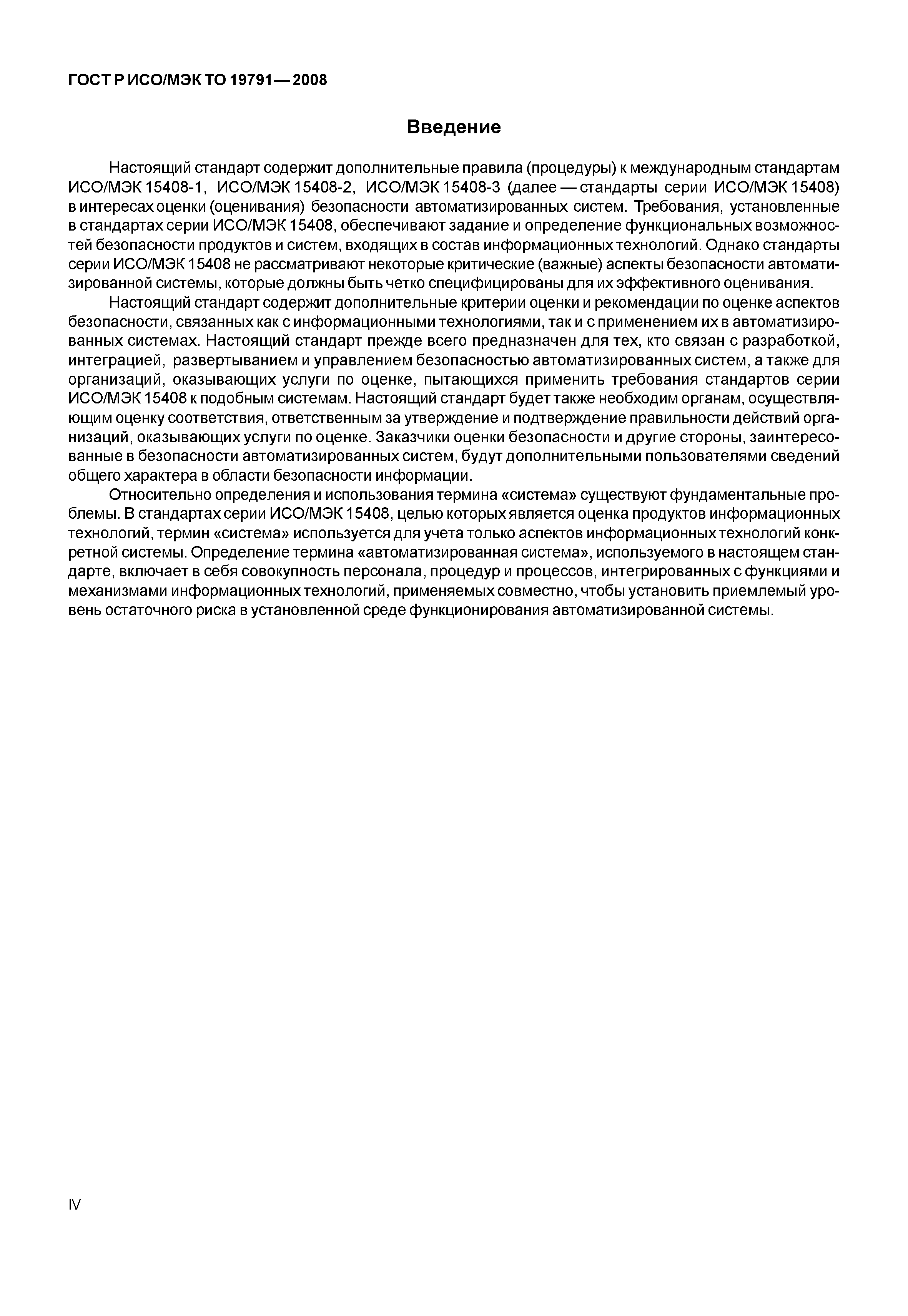 ГОСТ Р ИСО/МЭК ТО 19791—2008

Введение

Настоящий стандарт содержит дополнительные правила (процедуры) к международным стандартам ИСО/МЭК 15408-1, ИСО/МЭК 15408-2, ИСО/МЭК 15408-3 (далее — стандарты серии ИСО/МЭК 15408) в интересах оценки (оценивания) безопасности автоматизированных систем. Требования, установленные в стандартах серии ИСО/МЭК 15408, обеспечивают задание и определение функциональных возможностей безопасности продуктов и систем, входящих в состав информационных технологий. Однако стандарты серии ИСО/МЭК 15408 не рассматривают некоторые критические (важные) аспекты безопасности автоматизированной системы, которые должны быть четко специфицированы для их эффективного оценивания.

Настоящий стандарт содержит дополнительные критерии оценки и рекомендации по оценке аспектов безопасности, связанных как с информационными технологиями, так и с применением их в автоматизированных системах. Настоящий стандарт прежде всего предназначен для тех, кто связан с разработкой, интеграцией, развертыванием и управлением безопасностью автоматизированных систем, а также для организаций, оказывающих услуги по оценке, пытающихся применить требования стандартов серии ИСО/МЭК 15408 к подобным системам. Настоящий стандарт будет также необходим органам, осуществляющим оценку соответствия, ответственным за утверждение и подтверждение правильности действий организаций, оказывающих услуги по оценке. Заказчики оценки безопасности и другие стороны, заинтересованные в безопасности автоматизированных систем, будут дополнительными пользователями сведений общего характера в области безопасности информации.

Относительно определения и использования термина «система» существуют фундаментальные проблемы. В стандартах серии ИСО/МЭК 15408, целью которых является оценка продуктов информационных технологий, термин «система» используется для учета только аспектов информационных технологий конкретной системы. Определение термина «автоматизированная система», используемого в настоящем стандарте, включает в себя совокупность персонала, процедур и процессов, интегрированных с функциями и механизмами информационных технологий, применяемых совместно, чтобы установить приемлемый уровень остаточного риска в установленной среде функционирования автоматизированной системы.

IV